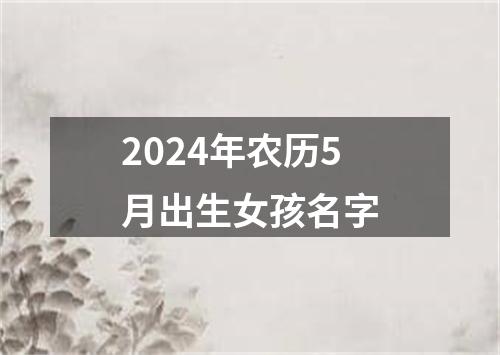 2024年农历5月出生女孩名字